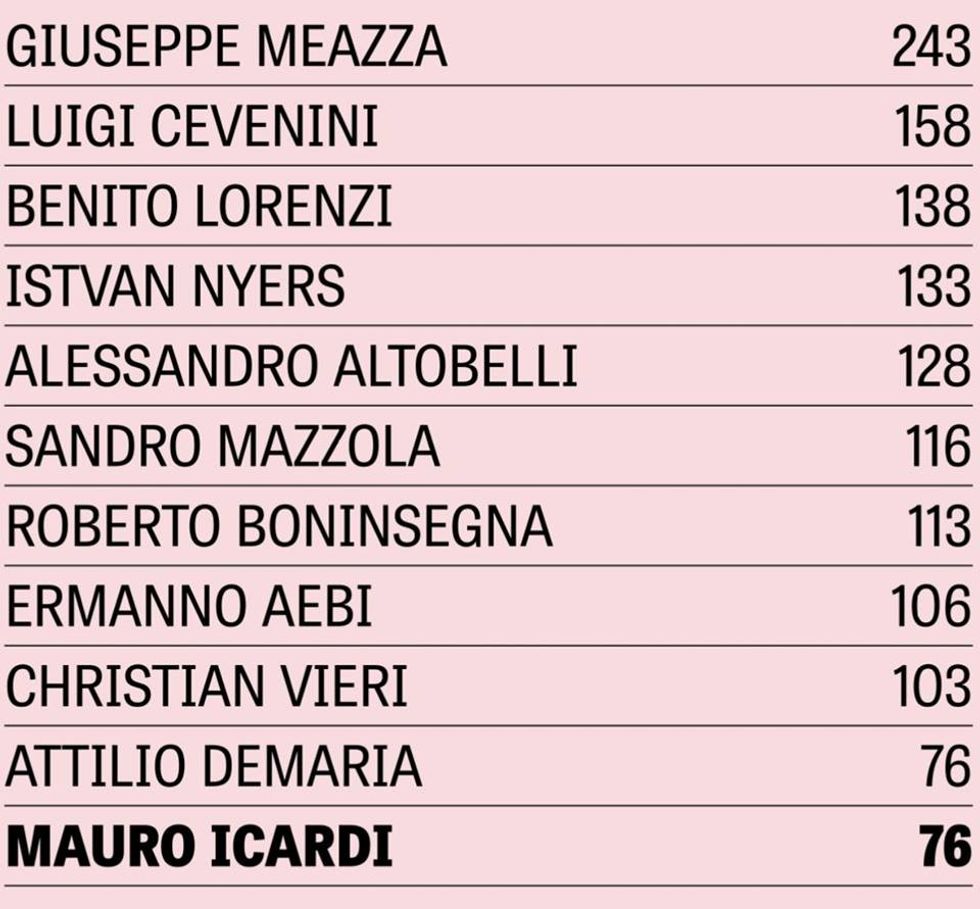 | GIUSEPPE MEAZZA | 243 |
|---|---|
| LUIGI CEVENINI | 158 |
| BENITO LORENZI | 138 |
| ISTVAN NYERS | 133 |
| ALESSANDRO ALTOBELLI | 128 |
| SANDRO MAZZOLA | 116 |
| ROBERTO BONINSEGNA | 113 |
| ERMANNO AEBI | 106 |
| CHRISTIAN VIERI | 103 |
| ATTILIO DEMARIA | 76 |
| MAURO ICARDI | 76 |